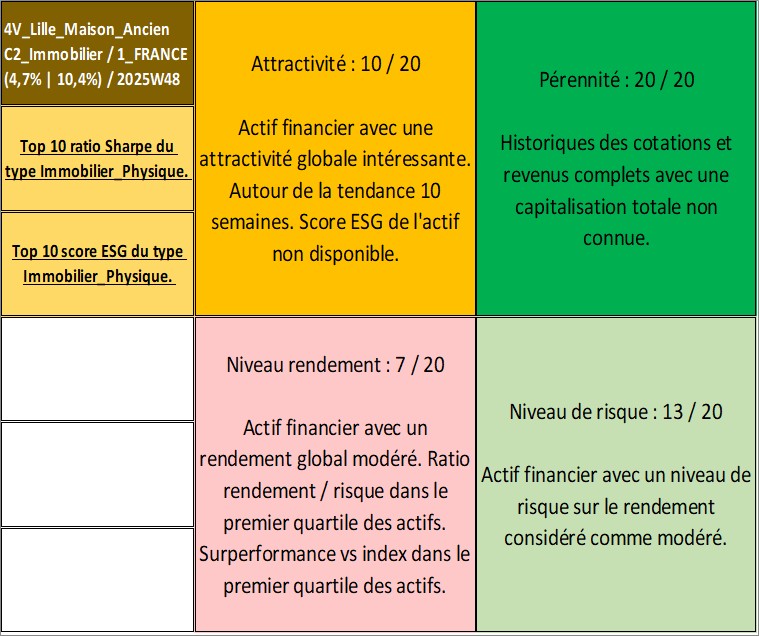 4V_Lille_Maison_Ancien C2_Immobilier / 1_FRANCE (4,7% | 10,4%) / 2025W48

Top 10 ratio Sharpe du type Immobilier_Physique.

Top 10 score ESG du type Immobilier_Physique.

Attractivité : 10 / 20

Actif financier avec une attractivité globale intéressante. Autour de la tendance 10 semaines. Score ESG de l'actif non disponible.

Pérennité : 20 / 20

Historiques des cotations et revenus complets avec une capitalisation totale non connue.

Niveau rendement : 7 / 20

Actif financier avec un rendement global modéré. Ratio rendement / risque dans le premier quartile des actifs. Surperformance vs index dans le premier quartile des actifs.

Niveau de risque : 13 / 20

Actif financier avec un niveau de risque sur le rendement considéré comme modéré.